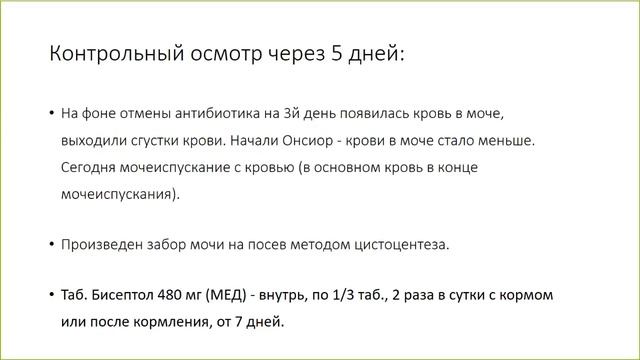 Контрольный осмотр через 5 дней:

• На фоне отмены антибиотика на 3й день появилась кровь в моче, выходили сгустки крови. Начали Онсиор - крови в моче стало меньше. Сегодня мочеиспускание с кровью (в основном кровь в конце мочеиспускания).

• Произведен забор мочи на посев методом цистоцентеза.

• Таб. Бисептол 480 мг (МЕД) - внутрь, по 1/3 таб., 2 раза в сутки с кормом или после кормления, от 7 дней.